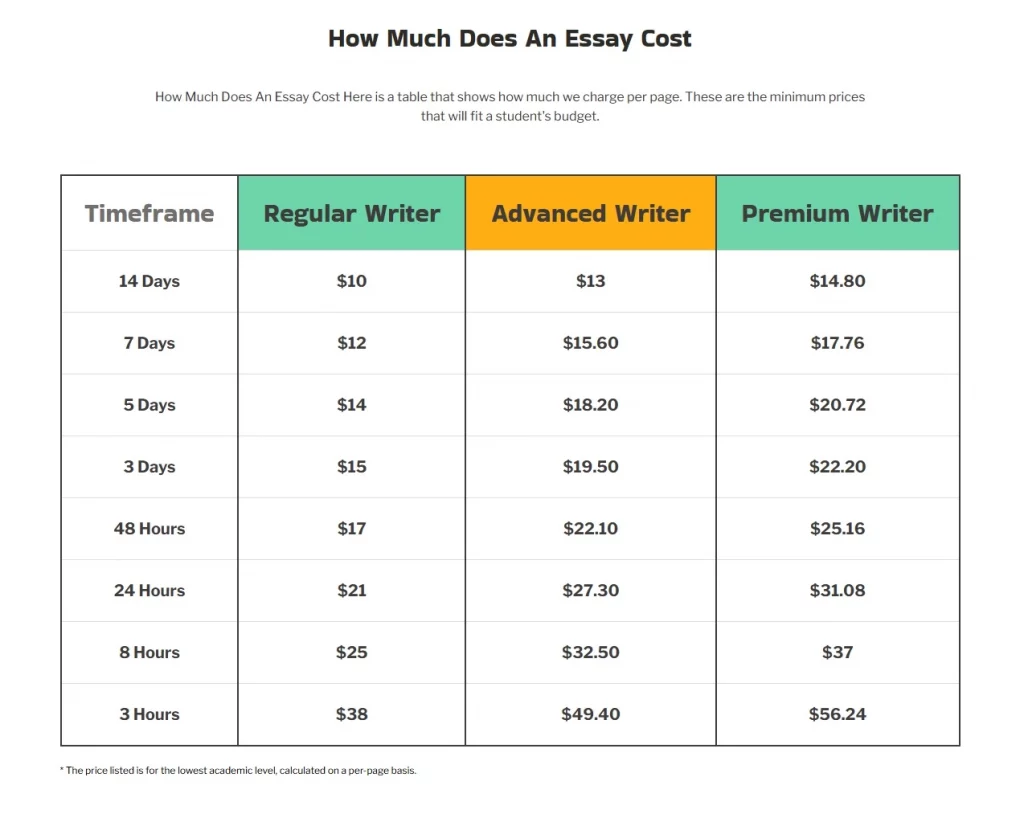 How Much Does An Essay Cost

How Much Does An Essay Cost Here is a table that shows how much we charge per page. These are the minimum prices that will fit a student's budget.

| Timeframe | Regular Writer | Advanced Writer | Premium Writer |
|---|---|---|---|
| 14 Days | \$10 | \$13 | \$14.80 |
| 7 Days | \$12 | \$15.60 | \$17.76 |
| 5 Days | \$14 | \$18.20 | \$20.72 |
| 3 Days | \$15 | \$19.50 | \$22.20 |
| 48 Hours | \$17 | \$22.10 | \$25.16 |
| 24 Hours | \$21 | \$27.30 | \$31.08 |
| 8 Hours | \$25 | \$32.50 | \$37 |
| 3 Hours | \$38 | \$49.40 | \$56.24 |

* The price listed is for the lowest academic level, calculated on a per-page basis.